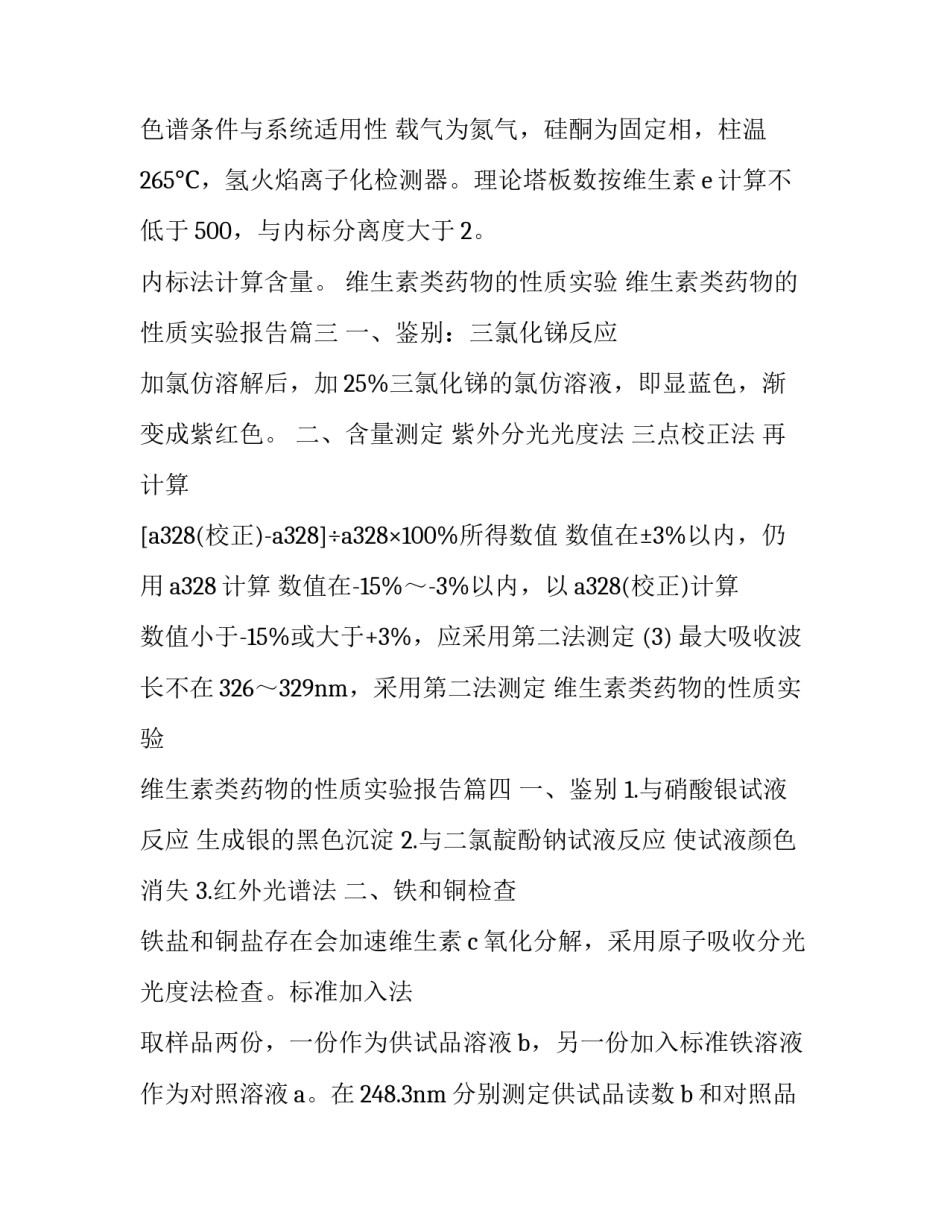 色谱条件与系统适用性 载气为氮气，硅酮为固定相，柱温265°C，氢火焰离子化检测器。理论塔板数按维生素 e 计算不低于 500，与内标分离度大于 2。

内标法计算含量。 维生素类药物的性质实验 维生素类药物的性质实验报告篇三 一、鉴别：三氯化锑反应

加氯仿溶解后，加 25%三氯化锑的氯仿溶液，即显蓝色，渐变成紫红色。 二、含量测定 紫外分光光度法 三点校正法 再计算

[a328(校正)-a328]÷a328×100%所得数值 数值在±3%以内，仍用 a328 计算 数值在-15%～-3%以内，以 a328(校正)计算

数值小于-15%或大于+3%，应采用第二法测定 (3) 最大吸收波长不在 326～329nm，采用第二法测定 维生素类药物的性质实验

维生素类药物的性质实验报告篇四 一、鉴别 1.与硝酸银试液反应 生成银的黑色沉淀 2.与二氯靛酚钠试液反应 使试液颜色消失 3.红外光谱法 二、铁和铜检查

铁盐和铜盐存在会加速维生素 c 氧化分解，采用原子吸收分光光度法检查。标准加入法

取样品两份，一份作为供试品溶液 b，另一份加入标准铁溶液作为对照溶液 a。在 248.3nm 分别测定供试品读数 b 和对照品